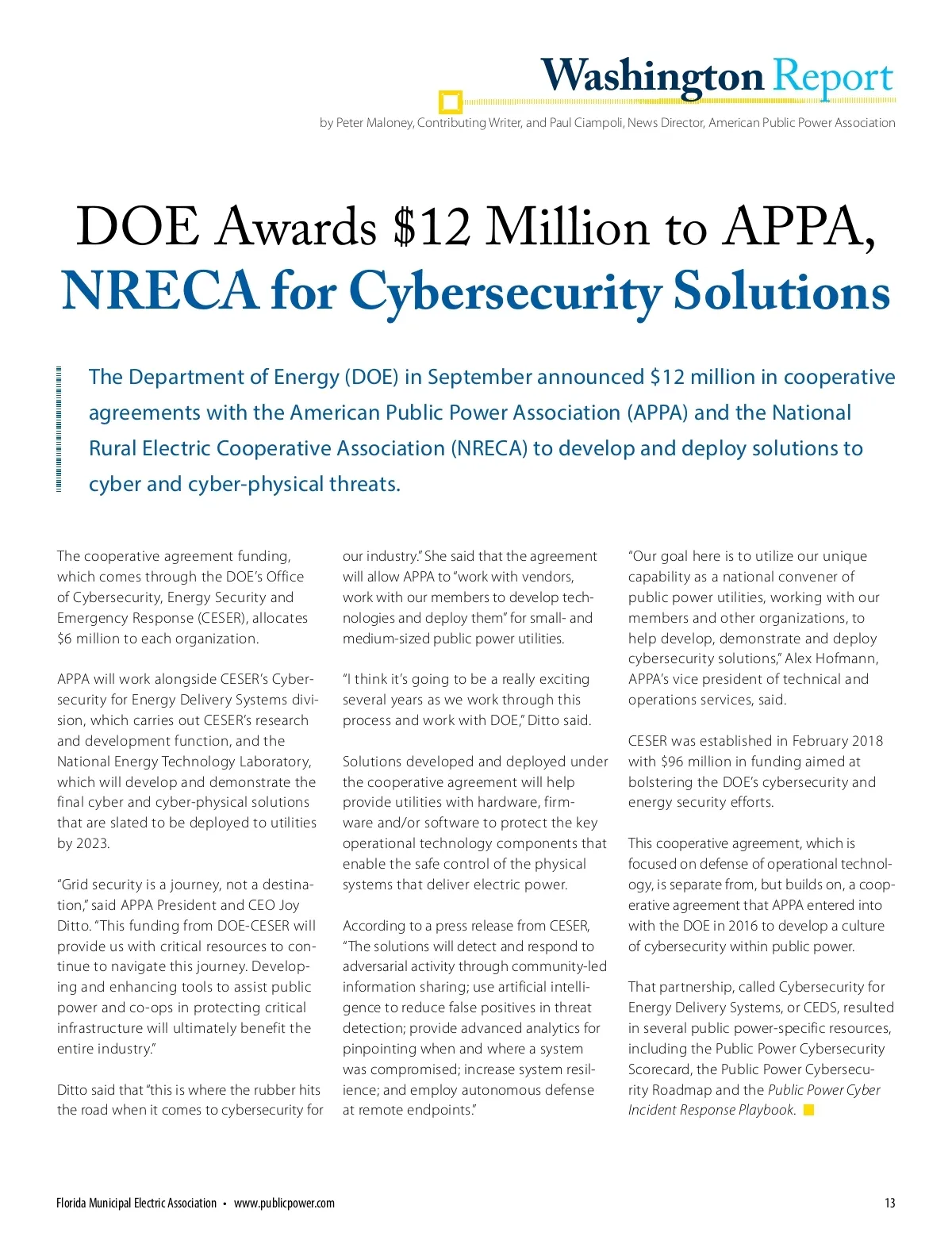 Washington Report

by Peter Maloney, Contributing Writer, and Paul Ciampoli, News Director, American Public Power Association

DOE Awards \$12 Million to APPA, NRECA for Cybersecurity Solutions

The Department of Energy (DOE) in September announced \$12 million in cooperative agreements with the American Public Power Association (APPA) and the National Rural Electric Cooperative Association (NRECA) to develop and deploy solutions to cyber and cyber-physical threats.

The cooperative agreement funding, which comes through the DOE's Office of Cybersecurity, Energy Security and Emergency Response (CESER), allocates \$6 million to each organization.

APPA will work alongside CESER's Cybersecurity for Energy Delivery Systems division, which carries out CESER's research and development function, and the National Energy Technology Laboratory, which will develop and demonstrate the final cyber and cyber-physical solutions that are slated to be deployed to utilities by 2023.

"Grid security is a journey, not a destination," said APPA President and CEO Joy Ditto. "This funding from DOE-CESER will provide us with critical resources to continue to navigate this journey. Developing and enhancing tools to assist public power and co-ops in protecting critical infrastructure will ultimately benefit the entire industry."

Ditto said that "this is where the rubber hits the road when it comes to cybersecurity for our industry." She said that the agreement will allow APPA to "work with vendors, work with our members to develop technologies and deploy them" for small- and medium-sized public power utilities.

"I think it's going to be a really exciting several years as we work through this process and work with DOE," Ditto said.

Solutions developed and deployed under the cooperative agreement will help provide utilities with hardware, firmware and/or software to protect the key operational technology components that enable the safe control of the physical systems that deliver electric power.

According to a press release from CESER, "The solutions will detect and respond to adversarial activity through community-led information sharing; use artificial intelligence to reduce false positives in threat detection; provide advanced analytics for pinpointing when and where a system was compromised; increase system resilience; and employ autonomous defense at remote endpoints."

"Our goal here is to utilize our unique capability as a national convener of public power utilities, working with our members and other organizations, to help develop, demonstrate and deploy cybersecurity solutions," Alex Hofmann, APPA's vice president of technical and operations services, said.

CESER was established in February 2018 with \$96 million in funding aimed at bolstering the DOE's cybersecurity and energy security efforts.

This cooperative agreement, which is focused on defense of operational technology, is separate from, but builds on, a cooperative agreement that APPA entered into with the DOE in 2016 to develop a culture of cybersecurity within public power.

That partnership, called Cybersecurity for Energy Delivery Systems, or CEDS, resulted in several public power-specific resources, including the Public Power Cybersecurity Scorecard, the Public Power Cybersecurity Roadmap and the Public Power Cyber Incident Response Playbook.

Florida Municipal Electric Association • www.publicpower.com 13